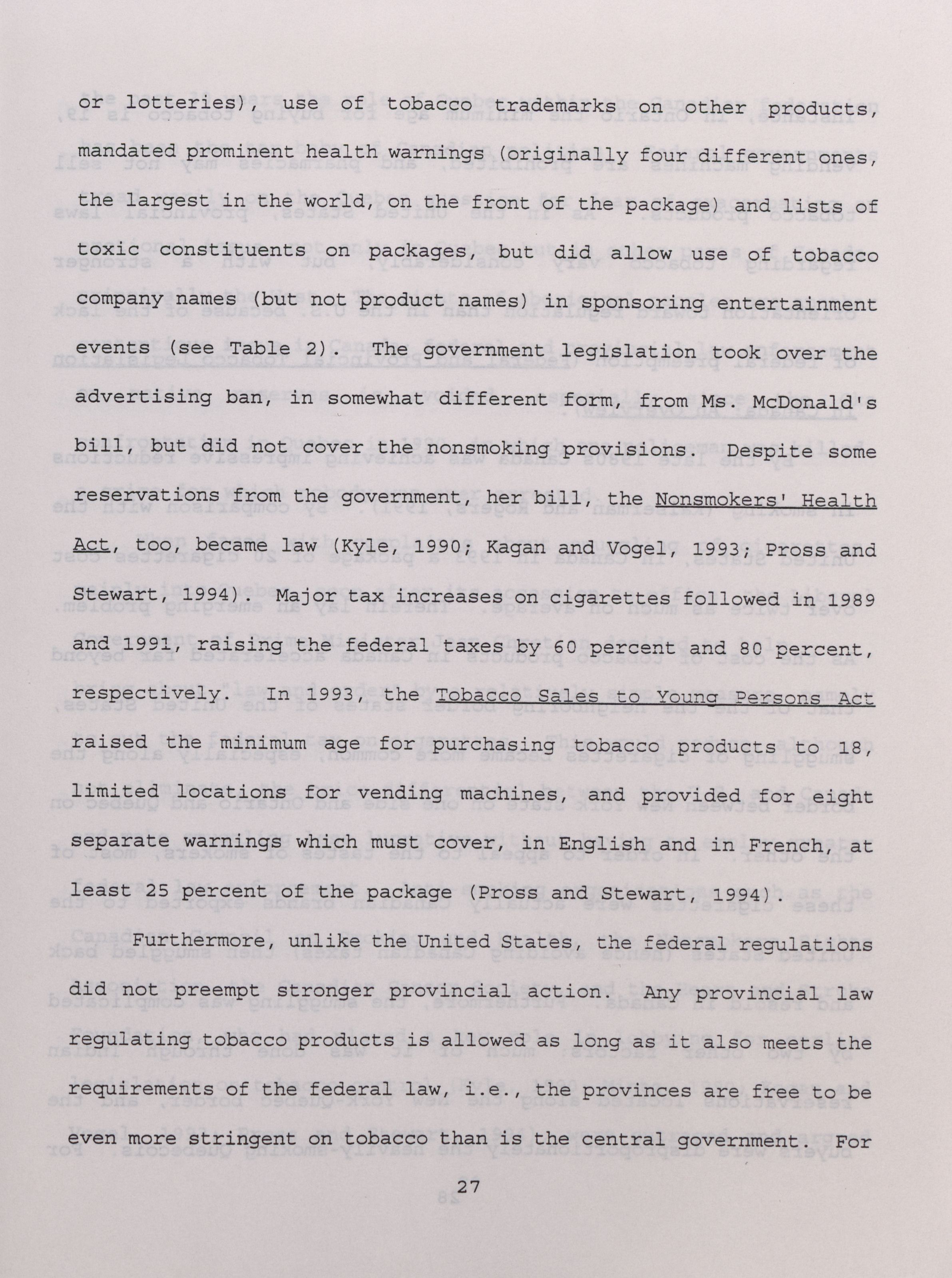 or lotteries), use of tobacco trademarks on other products, mandated prominent health warnings (originally four different ones, the largest in the world, on the front of the package) and lists of toxic constituents on packages, but did allow use of tobacco company names (but not product names) in sponsoring entertainment events (see Table 2). The government legislation took over the advertising ban, in somewhat different form, from Ms. McDonald's bill, but did not cover the nonsmoking provisions. Despite some reservations from the government, her bill, the Nonsmokers' Health Act, too, became law (Kyle, 1990; Kagan and Vogel, 1993; Pross and Stewart, 1994). Major tax increases on cigarettes followed in 1989 and 1991, raising the federal taxes by 60 percent and 80 percent, respectively. In 1993, the Tobacco Sales to Young Persons Act raised the minimum age for purchasing tobacco products to 18, limited locations for vending machines, and provided for eight separate warnings which must cover, in English and in French, at least 25 percent of the package (Pross and Stewart, 1994).

Furthermore, unlike the United States, the federal regulations did not preempt stronger provincial action. Any provincial law regulating tobacco products is allowed as long as it also meets the requirements of the federal law, i.e., the provinces are free to be even more stringent on tobacco than is the central government. For

27